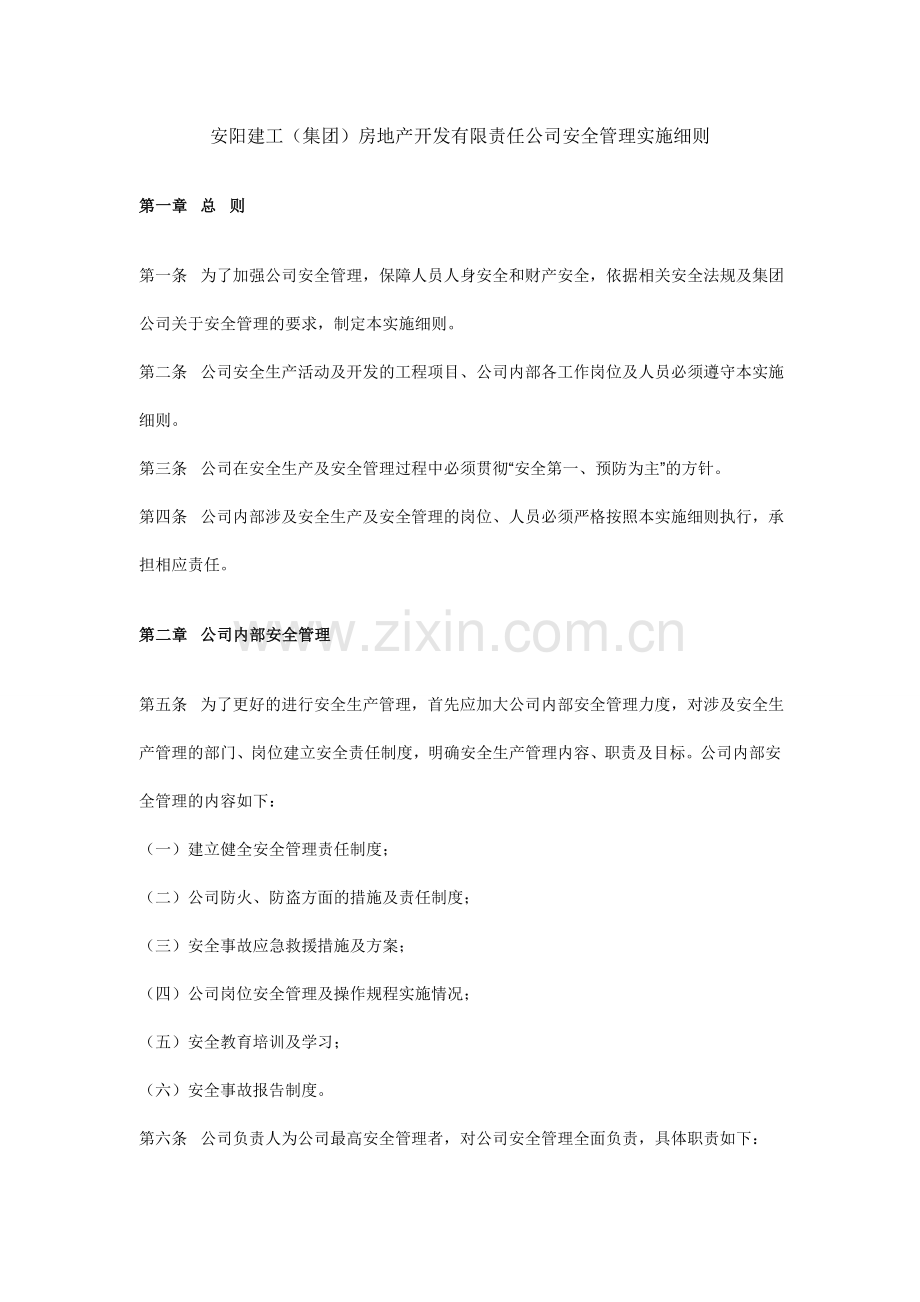 安阳建工（集团）房地产开发有限责任公司安全管理实施细则

第一章　总　则

第一条　为了加强公司安全管理，保障人员人身安全和财产安全，依据相关安全法规及集团公司关于安全管理的要求，制定本实施细则。

第二条　公司安全生产活动及开发的工程项目、公司内部各工作岗位及人员必须遵守本实施细则。

第三条　公司在安全生产及安全管理过程中必须贯彻“安全第一、预防为主”的方针。

第四条　公司内部涉及安全生产及安全管理的岗位、人员必须严格按照本实施细则执行，承担相应责任。

第二章　公司内部安全管理

www.zixin.com.cn

第五条　为了更好的进行安全生产管理，首先应加大公司内部安全管理力度，对涉及安全生产管理的部门、岗位建立安全责任制度，明确安全生产管理内容、职责及目标。公司内部安全管理的内容如下：

（一）建立健全安全管理责任制度；

（二）公司防火、防盗方面的措施及责任制度；

（三）安全事故应急救援措施及方案；

（四）公司岗位安全管理及操作规程实施情况；

（五）安全教育培训及学习；

（六）安全事故报告制度。

第六条　公司负责人为公司最高安全管理者，对公司安全管理全面负责，具体职责如下：